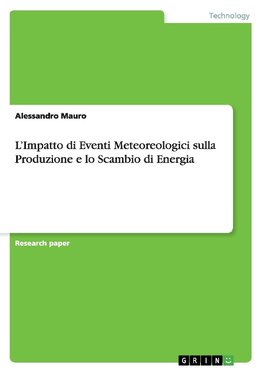 Technology

Alessandro Mauro

L'Impatto di Eventi Meteoreologici sulla Produzione e lo Scambio di Energia

Research paper

GRIN